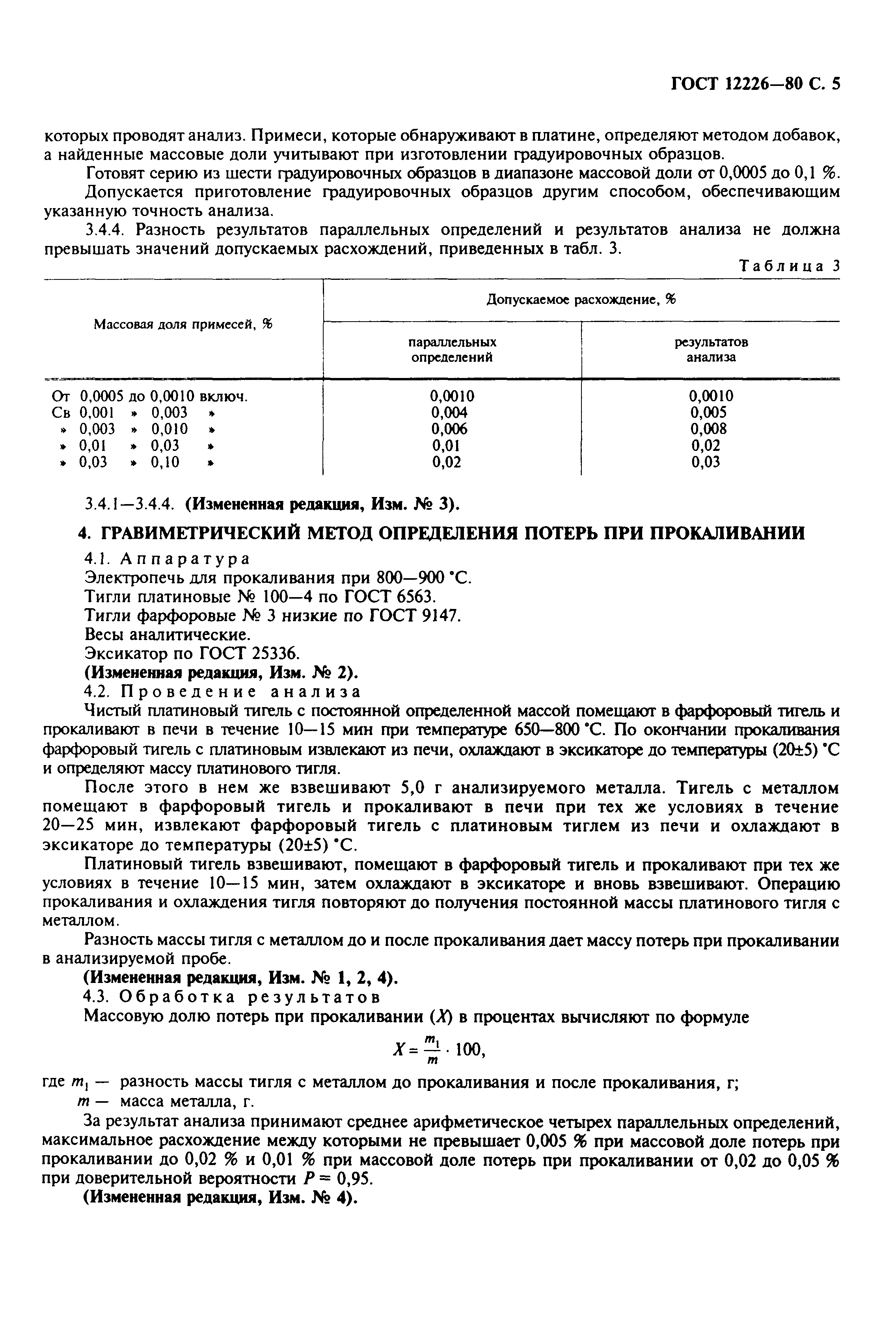 ГОСТ 12226—80 С. 5

которых проводят анализ. Примеси, которые обнаруживают в платине, определяют методом добавок, а найденные массовые доли учитывают при изготовлении градуировочных образцов.

Готовят серию из шести градуировочных образцов в диапазоне массовой доли от 0,0005 до 0,1 %.

Допускается приготовление градуировочных образцов другим способом, обеспечивающим указанную точность анализа.

3.4.4. Разность результатов параллельных определений и результатов анализа не должна превышать значений допускаемых расхождений, приведенных в табл. 3.

Таблица 3

| Массовая доля примесей, % | Допускаемое расхождение, % параллельных определений | Допускаемое расхождение, % результатов анализа |
|---|---|---|
| От 0,0005 до 0,0010 включ. | 0,0010 | 0,0010 |
| Св 0,001 » 0,003 » | 0,004 | 0,005 |
| » 0,003 » 0,010 » | 0,006 | 0,008 |
| » 0,01 » 0,03 » | 0,01 | 0,02 |
| » 0,03 » 0,10 » | 0,02 | 0,03 |

3.4.1—3.4.4. (Измененная редакция, Изм. № 3).

4. ГРАВИМЕТРИЧЕСКИЙ МЕТОД ОПРЕДЕЛЕНИЯ ПОТЕРЬ ПРИ ПРОКАЛИВАНИИ

4.1. Аппаратура

Электропечь для прокаливания при 800—900 °С.

Тигли платиновые № 100—4 по ГОСТ 6563.

Тигли фарфоровые № 3 низкие по ГОСТ 9147.

Весы аналитические.

Эксикатор по ГОСТ 25336.

(Измененная редакция, Изм. № 2).

4.2. Проведение анализа

Чистый платиновый тигель с постоянной определенной массой помещают в фарфоровый тигель и прокаливают в печи в течение 10—15 мин при температуре 650—800 °С. По окончании прокаливания фарфоровый тигель с платиновым извлекают из печи, охлаждают в эксикаторе до температуры (20±5) °С и определяют массу платинового тигля.

После этого в нем же взвешивают 5,0 г анализируемого металла. Тигель с металлом помещают в фарфоровый тигель и прокаливают в печи при тех же условиях в течение 20—25 мин, извлекают фарфоровый тигель с платиновым тиглем из печи и охлаждают в эксикаторе до температуры (20±5) °С.

Платиновый тигель взвешивают, помещают в фарфоровый тигель и прокаливают при тех же условиях в течение 10—15 мин, затем охлаждают в эксикаторе и вновь взвешивают. Операцию прокаливания и охлаждения тигля повторяют до получения постоянной массы платинового тигля с металлом.

Разность массы тигля с металлом до и после прокаливания дает массу потерь при прокаливании в анализируемой пробе.

(Измененная редакция, Изм. № 1, 2, 4).

4.3. Обработка результатов

Массовую долю потерь при прокаливании ($X$) в процентах вычисляют по формуле

$X = \frac{m_1}{m} \cdot 100,$

где $m_1$ — разность массы тигля с металлом до прокаливания и после прокаливания, г;
$m$ — масса металла, г.

За результат анализа принимают среднее арифметическое четырех параллельных определений, максимальное расхождение между которыми не превышает 0,005 % при массовой доле потерь при прокаливании до 0,02 % и 0,01 % при массовой доле потерь при прокаливании от 0,02 до 0,05 % при доверительной вероятности $P = 0,95$.

(Измененная редакция, Изм. № 4).